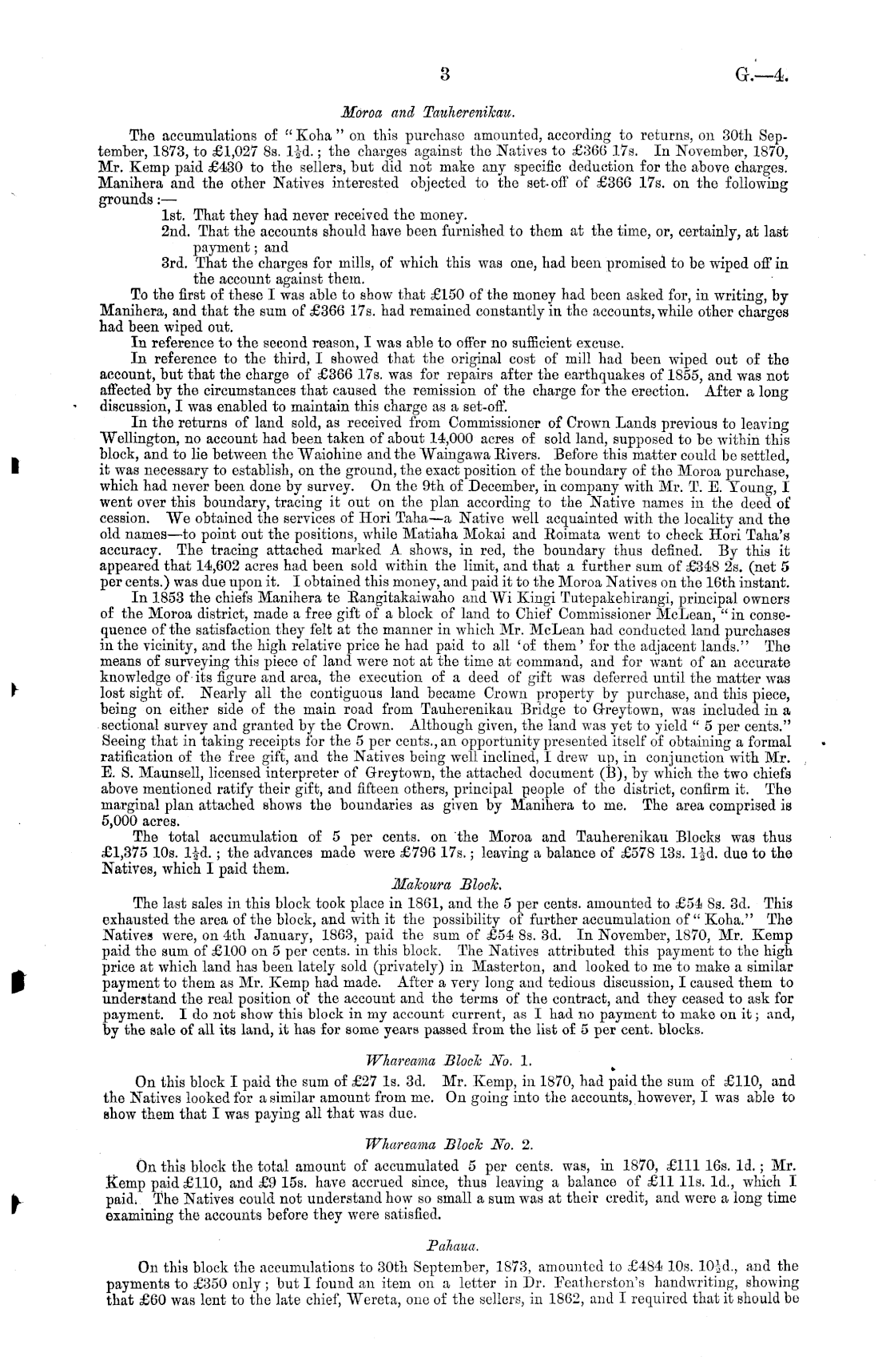 3 G.—4.

Moroa and Tauherenikau.

The accumulations of "Koha" on this purchase amounted, according to returns, on 30th September, 1873, to £1,027 8s. 1½d.; the charges against the Natives to £366 17s. In November, 1870, Mr. Kemp paid £430 to the sellers, but did not make any specific deduction for the above charges. Manihera and the other Natives interested objected to the set-off of £366 17s. on the following grounds:—

1st. That they had never received the money.

2nd. That the accounts should have been furnished to them at the time, or, certainly, at last payment; and

3rd. That the charges for mills, of which this was one, had been promised to be wiped off in the account against them.

To the first of these I was able to show that £150 of the money had been asked for, in writing, by Manihera, and that the sum of £366 17s. had remained constantly in the accounts, while other charges had been wiped out.

In reference to the second reason, I was able to offer no sufficient excuse.

In reference to the third, I showed that the original cost of mill had been wiped out of the account, but that the charge of £366 17s. was for repairs after the earthquakes of 1855, and was not affected by the circumstances that caused the remission of the charge for the erection. After a long discussion, I was enabled to maintain this charge as a set-off.

In the returns of land sold, as received from Commissioner of Crown Lands previous to leaving Wellington, no account had been taken of about 14,000 acres of sold land, supposed to be within this block, and to lie between the Waiohine and the Waingawa Rivers. Before this matter could be settled, it was necessary to establish, on the ground, the exact position of the boundary of the Moroa purchase, which had never been done by survey. On the 9th of December, in company with Mr. T. E. Young, I went over this boundary, tracing it out on the plan according to the Native names in the deed of cession. We obtained the services of Hori Taha—a Native well acquainted with the locality and the old names—to point out the positions, while Matiaha Mokai and Roimata went to check Hori Taha's accuracy. The tracing attached marked A shows, in red, the boundary thus defined. By this it appeared that 14,602 acres had been sold within the limit, and that a further sum of £348 2s. (net 5 per cents.) was due upon it. I obtained this money, and paid it to the Moroa Natives on the 16th instant.

In 1853 the chiefs Manihera te Rangitakaiwaho and Wi Kingi Tutepakehirangi, principal owners of the Moroa district, made a free gift of a block of land to Chief Commissioner McLean, "in consequence of the satisfaction they felt at the manner in which Mr. McLean had conducted land purchases in the vicinity, and the high relative price he had paid to all 'of them' for the adjacent lands." The means of surveying this piece of land were not at the time at command, and for want of an accurate knowledge of its figure and area, the execution of a deed of gift was deferred until the matter was lost sight of. Nearly all the contiguous land became Crown property by purchase, and this piece, being on either side of the main road from Tauherenikau Bridge to Greytown, was included in a sectional survey and granted by the Crown. Although given, the land was yet to yield "5 per cents." Seeing that in taking receipts for the 5 per cents., an opportunity presented itself of obtaining a formal ratification of the free gift, and the Natives being well inclined, I drew up, in conjunction with Mr. E. S. Maunsell, licensed interpreter of Greytown, the attached document (B), by which the two chiefs above mentioned ratify their gift, and fifteen others, principal people of the district, confirm it. The marginal plan attached shows the boundaries as given by Manihera to me. The area comprised is 5,000 acres.

The total accumulation of 5 per cents. on the Moroa and Tauherenikau Blocks was thus £1,375 10s. 1½d.; the advances made were £796 17s.; leaving a balance of £578 13s. 1½d. due to the Natives, which I paid them.

Makoura Block.

The last sales in this block took place in 1861, and the 5 per cents. amounted to £54 8s. 3d. This exhausted the area of the block, and with it the possibility of further accumulation of "Koha." The Natives were, on 4th January, 1863, paid the sum of £54 8s. 3d. In November, 1870, Mr. Kemp paid the sum of £100 on 5 per cents. in this block. The Natives attributed this payment to the high price at which land has been lately sold (privately) in Masterton, and looked to me to make a similar payment to them as Mr. Kemp had made. After a very long and tedious discussion, I caused them to understand the real position of the account and the terms of the contract, and they ceased to ask for payment. I do not show this block in my account current, as I had no payment to make on it; and, by the sale of all its land, it has for some years passed from the list of 5 per cent. blocks.

Whareama Block No. 1.

On this block I paid the sum of £27 1s. 3d. Mr. Kemp, in 1870, had paid the sum of £110, and the Natives looked for a similar amount from me. On going into the accounts, however, I was able to show them that I was paying all that was due.

Whareama Block No. 2.

On this block the total amount of accumulated 5 per cents. was, in 1870, £111 16s. 1d.; Mr. Kemp paid £110, and £9 15s. have accrued since, thus leaving a balance of £11 11s. 1d., which I paid. The Natives could not understand how so small a sum was at their credit, and were a long time examining the accounts before they were satisfied.

Pahaua.

On this block the accumulations to 30th September, 1873, amounted to £484 10s. 10½d., and the payments to £350 only; but I found an item on a letter in Dr. Featherston's handwriting, showing that £60 was lent to the late chief, Wereta, one of the sellers, in 1862, and I required that it should be